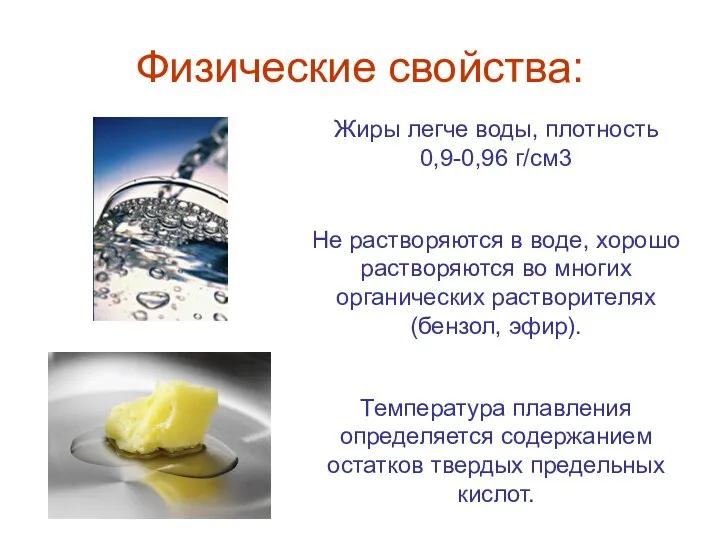 Физические свойства:

Жиры легче воды, плотность 0,9-0,96 г/см3

Не растворяются в воде, хорошо растворяются во многих органических растворителях (бензол, эфир).

Температура плавления определяется содержанием остатков твердых предельных кислот.